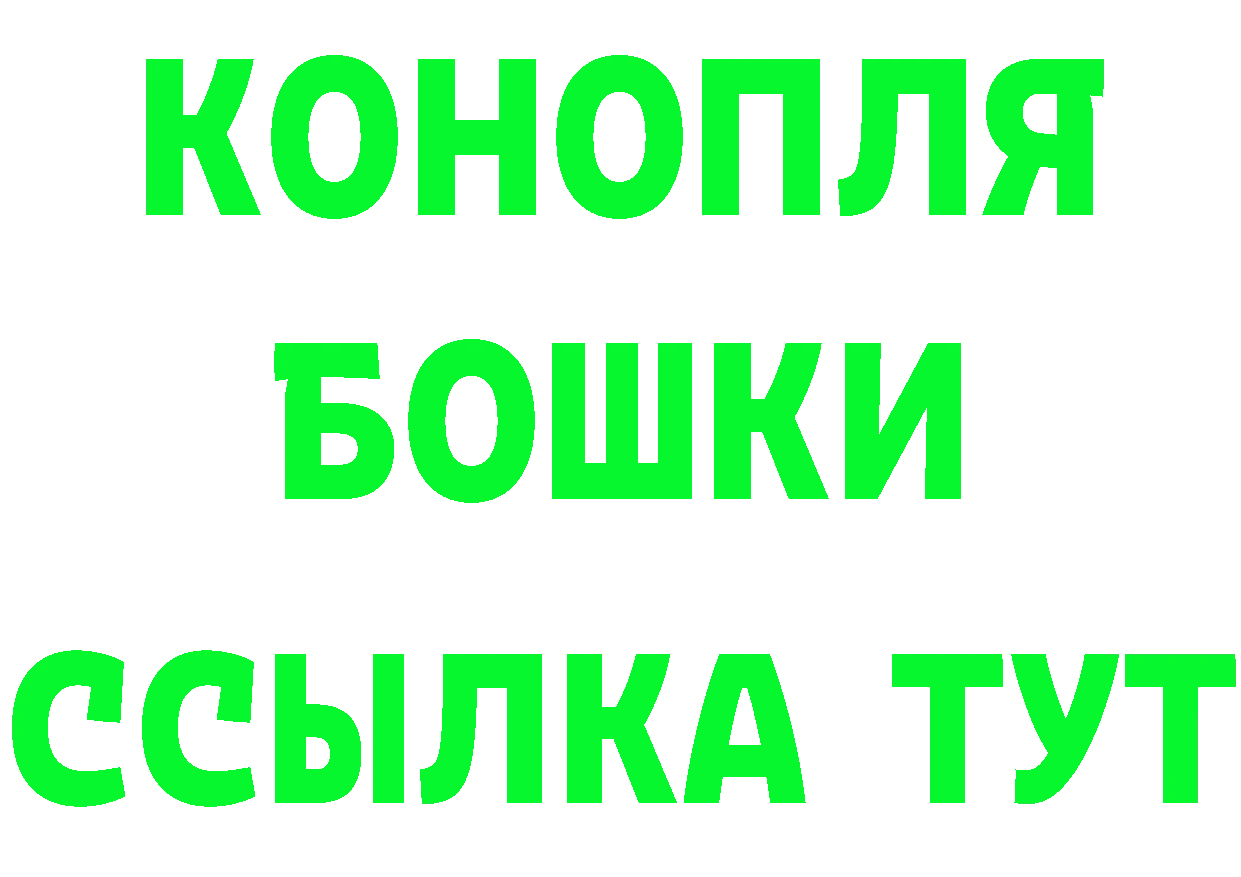 КОНОПЛЯ
БОШКИ
ССЫЛКА ТУТ